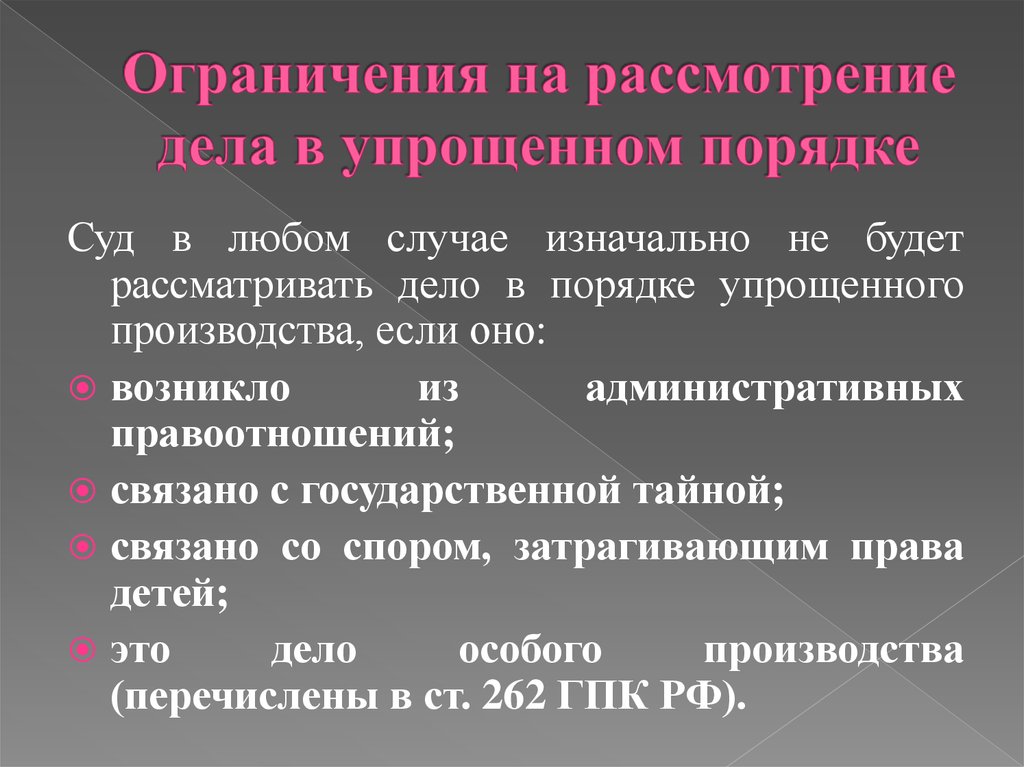 Ограничения на рассмотрение дела в упрощенном порядке

Суд в любом случае изначально не будет рассматривать дело в порядке упрощенного производства, если оно:

возникло из административных правоотношений;

связано с государственной тайной;

связано со спором, затрагивающим права детей;

это дело особого производства (перечислены в ст. 262 ГПК РФ).